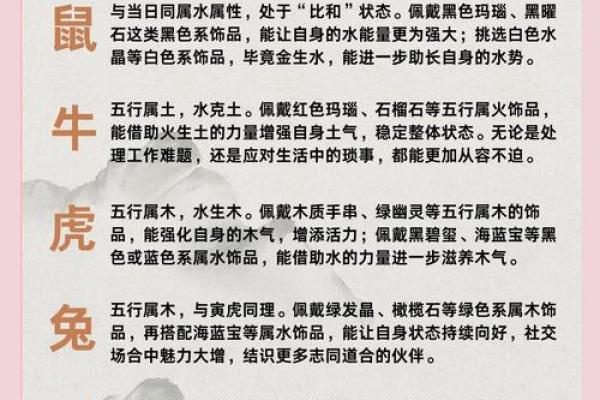 鼠

与当日同属水属性，处于“比和”状态。佩戴黑色玛瑙、黑曜石这类黑色系饰品，能让自身的水能量更为强大；挑选白色水晶等白色系饰品，毕竟金生水，能进一步助长自身的水势。

牛

五行属土，水克土。佩戴红色玛瑙、石榴石等五行属火饰品，能借助火生土的力量增强自身土气，稳定整体状态。无论是处理工作难题，还是应对生活中的琐事，都能更加从容不迫。

虎

五行属木，水生木。佩戴木质手串、绿幽灵等五行属木的饰品，能强化自身的木气，增添活力；佩戴黑碧玺、海蓝宝等黑色或蓝色系属水饰品，能借助水的力量进一步滋养木气。

兔

五行属木，与寅虎同理。佩戴绿发晶、橄榄石等绿色系属木饰品，再搭配海蓝宝等属水饰品，能让自身状态持续向好，社交场合中魅力大增，结识更多志同道合的伙伴。